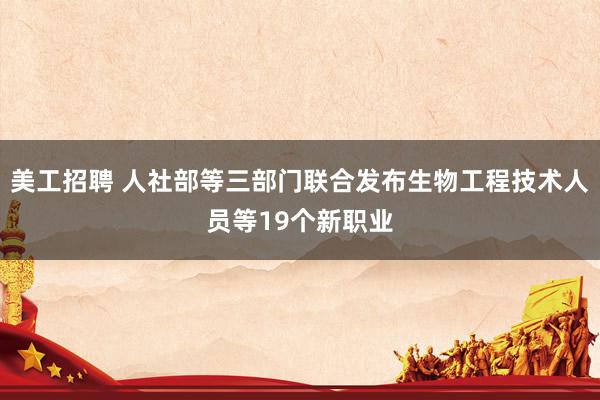 美工招聘 人社部等三部门联合发布生物工程技术人员等19个新职业